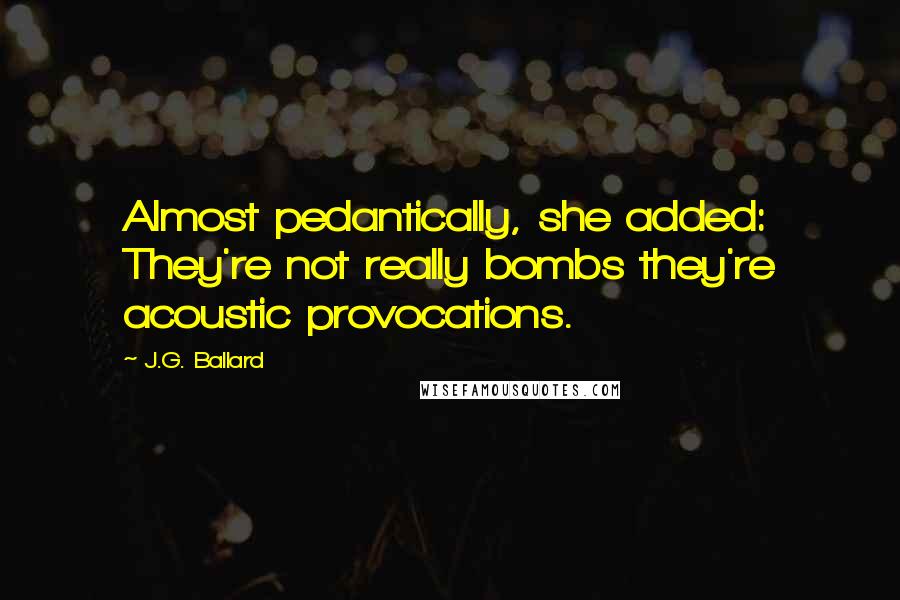 Almost pedantically, she added: They're not really bombs they're acoustic provocations.

~ J.G. Ballard

WISEFAMOUSQUOTES.COM